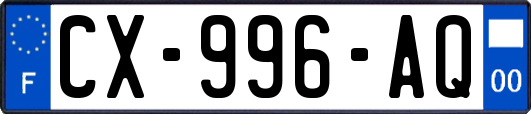 F
CX-996-AQ
00